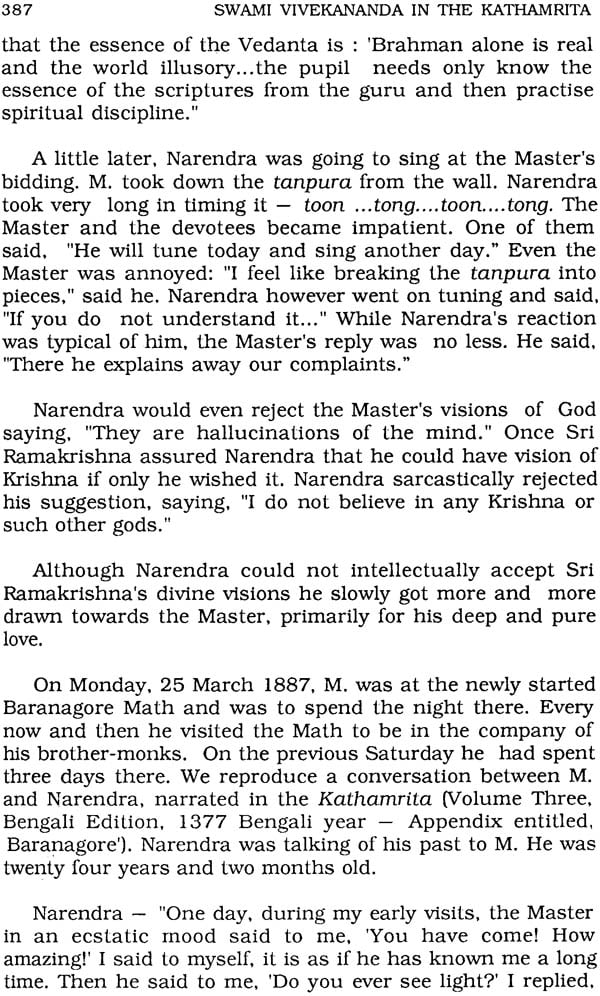 387 SWAMI VIVEKANANDA IN THE KATHAMRITA

that the essence of the Vedanta is : 'Brahman alone is real and the world illusory...the pupil needs only know the essence of the scriptures from the guru and then practise spiritual discipline."

A little later, Narendra was going to sing at the Master's bidding. M. took down the tanpura from the wall. Narendra took very long in timing it — toon ...tong....toon....tong. The Master and the devotees became impatient. One of them said, "He will tune today and sing another day." Even the Master was annoyed: "I feel like breaking the tanpura into pieces," said he. Narendra however went on tuning and said, "If you do not understand it..." While Narendra's reaction was typical of him, the Master's reply was no less. He said, "There he explains away our complaints."

Narendra would even reject the Master's visions of God saying, "They are hallucinations of the mind." Once Sri Ramakrishna assured Narendra that he could have vision of Krishna if only he wished it. Narendra sarcastically rejected his suggestion, saying, "I do not believe in any Krishna or such other gods."

Although Narendra could not intellectually accept Sri Ramakrishna's divine visions he slowly got more and more drawn towards the Master, primarily for his deep and pure love.

On Monday, 25 March 1887, M. was at the newly started Baranagore Math and was to spend the night there. Every now and then he visited the Math to be in the company of his brother-monks. On the previous Saturday he had spent three days there. We reproduce a conversation between M. and Narendra, narrated in the Kathamrita (Volume Three, Bengali Edition, 1377 Bengali year — Appendix entitled, Baranagore'). Narendra was talking of his past to M. He was twenty four years and two months old.

Narendra — "One day, during my early visits, the Master in an ecstatic mood said to me, 'You have come! How amazing!' I said to myself, it is as if he has known me a long time. Then he said to me, 'Do you ever see light?' I replied,